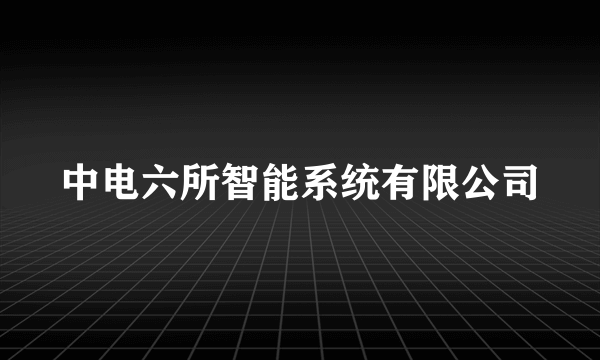 中电六所智能系统有限公司